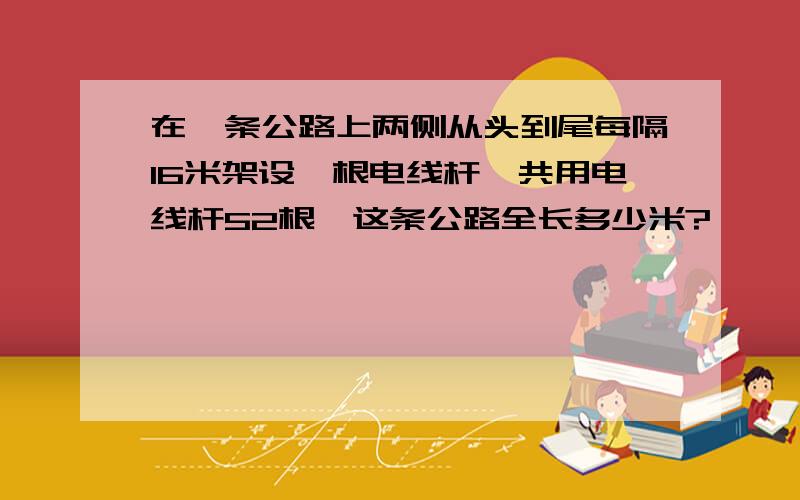 在一条公路上两侧从头到尾每隔16米架设一根电线杆,共用电线杆52根,这条公路全长多少米?